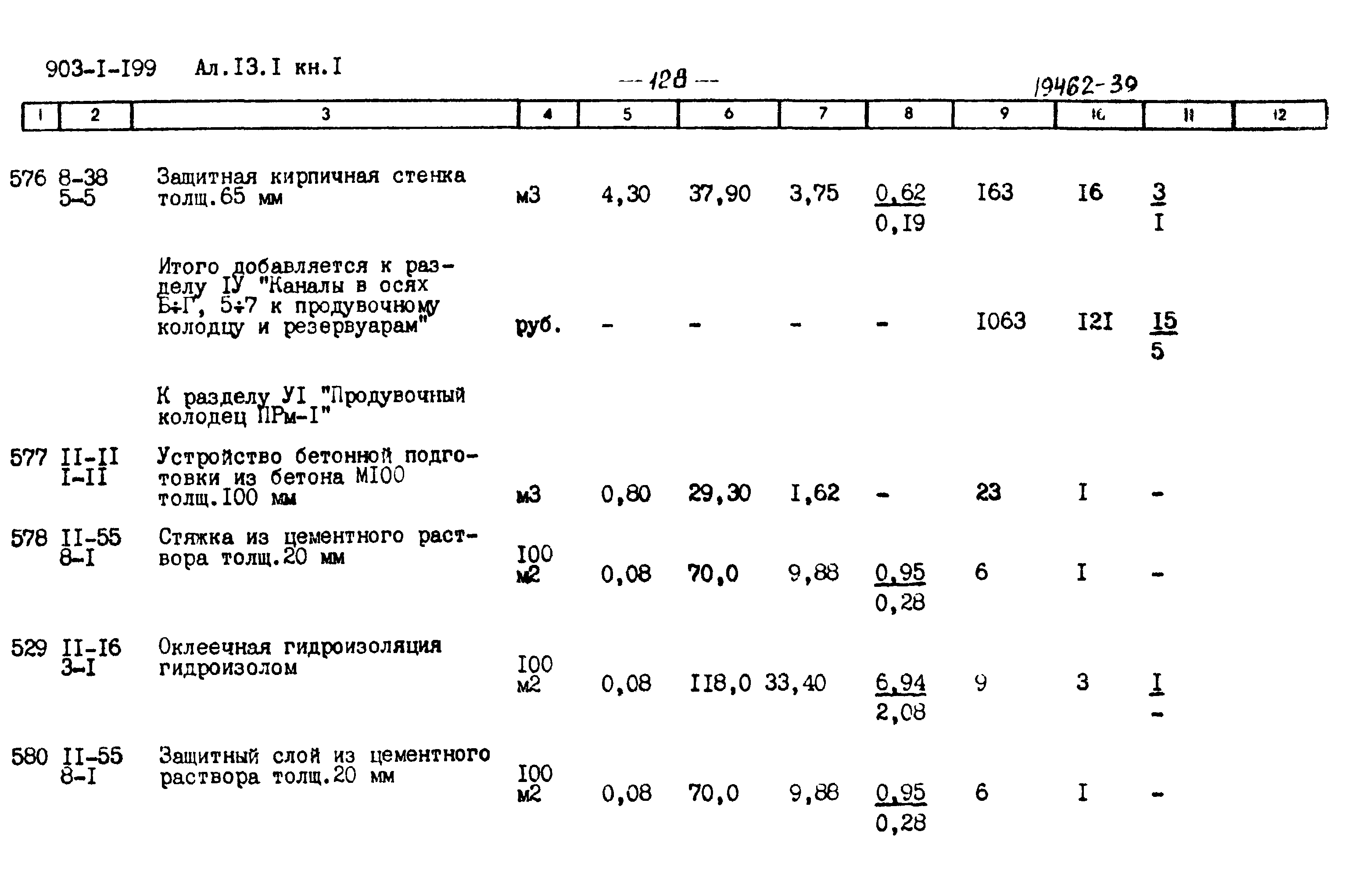 903-I-I99 Ал.I3.I кн.I

— 128 —

19462-39

| 1 | 2 | 3 | 4 | 5 | 6 | 7 | 8 | 9 | 10 | 11 | 12 |
|---|---|---|---|---|---|---|---|---|---|---|---|
| 576 | 8-38 5-5 | Защитная кирпичная стенка толщ.65 мм | м3 | 4,30 | 37,90 | 3,75 | $\frac{0,62}{0,I9}$ | I63 | I6 | $\frac{3}{I}$ | |
| | | Итого добавляется к разделу IУ "Каналы в осях Б÷Г, 5÷7 к продувочному колодцу и резервуарам" | руб. | - | - | - | - | I063 | I2I | $\frac{15}{5}$ | |
| | | К разделу УI "Продувочный колодец ПРм-I" | | | | | | | | | |
| 577 | II-II I-II | Устройство бетонной подготовки из бетона МI00 толщ.I00 мм | м3 | 0,80 | 29,30 | I,62 | - | 23 | I | - | |
| 578 | II-55 8-I | Стяжка из цементного раствора толщ.20 мм | I00 м2 | 0,08 | 70,0 | 9,88 | $\frac{0,95}{0,28}$ | 6 | I | - | |
| 529 | II-I6 3-I | Оклеечная гидроизоляция гидроизолом | I00 м2 | 0,08 | II8,0 | 33,40 | $\frac{6,94}{2,08}$ | 9 | 3 | $\frac{I}{-}$ | |
| 580 | II-55 8-I | Защитный слой из цементного раствора толщ.20 мм | I00 м2 | 0,08 | 70,0 | 9,88 | $\frac{0,95}{0,28}$ | 6 | I | - | |